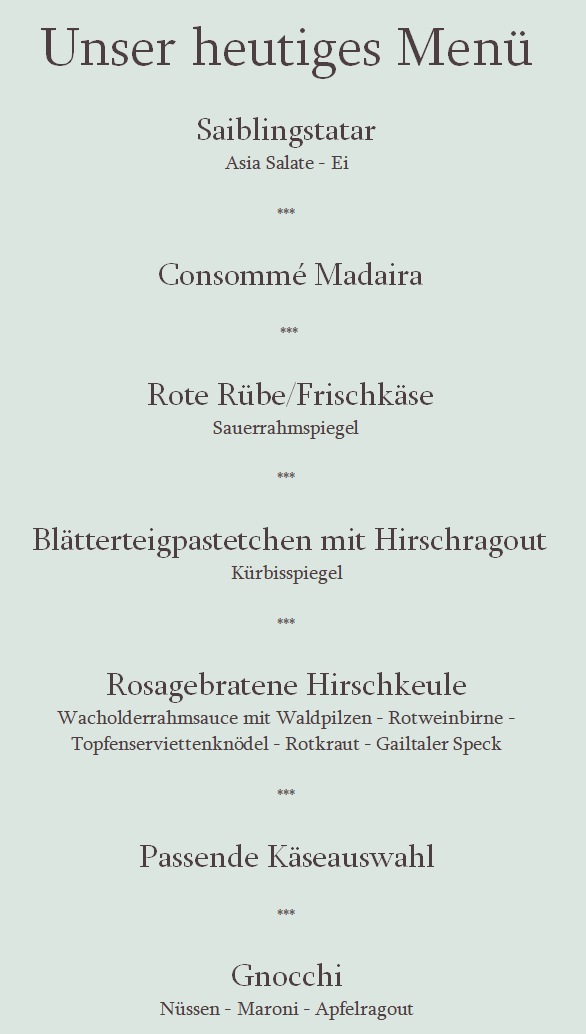 Unser heutiges Menü

Saiblingstatar
Asia Salate - Ei

***

Consommé Madaira

***

Rote Rübe/Frischkäse
Sauerrahmspiegel

***

Blätterteigpastetchen mit Hirschragout
Kürbisspiegel

***

Rosagebratene Hirschkeule
Wacholderrahmsauce mit Waldpilzen - Rotweinbirne - Topfenserviettenknödel - Rotkraut - Gailtaler Speck

***

Passende Käseauswahl

***

Gnocchi
Nüssen - Maroni - Apfelragout